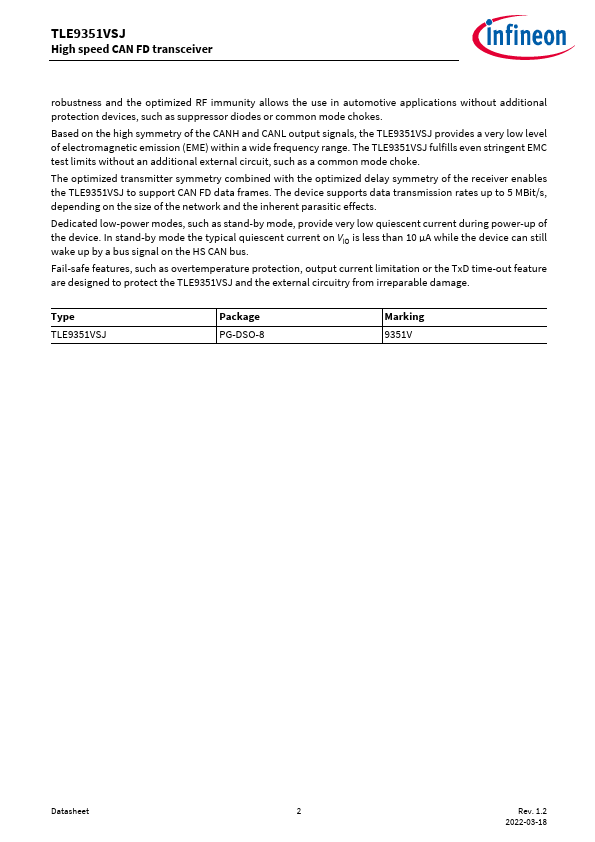 TLE9351VSJ
High speed CAN FD transceiver

infineon

robustness and the optimized RF immunity allows the use in automotive applications without additional protection devices, such as suppressor diodes or common mode chokes.

Based on the high symmetry of the CANH and CANL output signals, the TLE9351VSJ provides a very low level of electromagnetic emission (EME) within a wide frequency range. The TLE9351VSJ fulfills even stringent EMC test limits without an additional external circuit, such as a common mode choke.

The optimized transmitter symmetry combined with the optimized delay symmetry of the receiver enables the TLE9351VSJ to support CAN FD data frames. The device supports data transmission rates up to 5 MBit/s, depending on the size of the network and the inherent parasitic effects.

Dedicated low-power modes, such as stand-by mode, provide very low quiescent current during power-up of the device. In stand-by mode the typical quiescent current on $V_{IO}$ is less than 10 µA while the device can still wake up by a bus signal on the HS CAN bus.

Fail-safe features, such as overtemperature protection, output current limitation or the TxD time-out feature are designed to protect the TLE9351VSJ and the external circuitry from irreparable damage.

| Type | Package | Marking |
|---|---|---|
| TLE9351VSJ | PG-DSO-8 | 9351V |

Datasheet
2
Rev. 1.2
2022-03-18